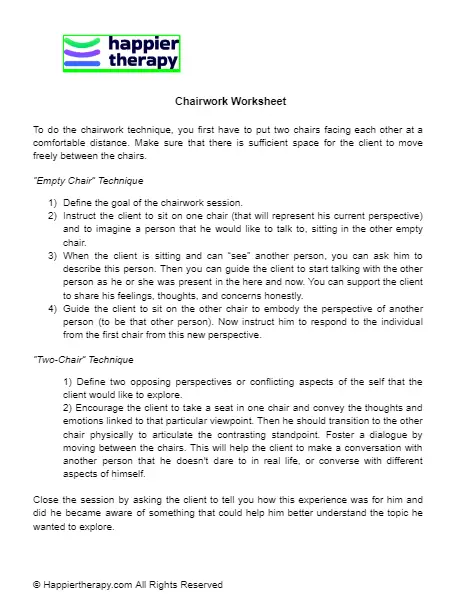 happier therapy

Chairwork Worksheet

To do the chairwork technique, you first have to put two chairs facing each other at a comfortable distance. Make sure that there is sufficient space for the client to move freely between the chairs.

"Empty Chair" Technique

1) Define the goal of the chairwork session.
2) Instruct the client to sit on one chair (that will represent his current perspective) and to imagine a person that he would like to talk to, sitting in the other empty chair.
3) When the client is sitting and can "see" another person, you can ask him to describe this person. Then you can guide the client to start talking with the other person as he or she was present in the here and now. You can support the client to share his feelings, thoughts, and concerns honestly.
4) Guide the client to sit on the other chair to embody the perspective of another person (to be that other person). Now instruct him to respond to the individual from the first chair from this new perspective.

"Two-Chair" Technique

1) Define two opposing perspectives or conflicting aspects of the self that the client would like to explore.
2) Encourage the client to take a seat in one chair and convey the thoughts and emotions linked to that particular viewpoint. Then he should transition to the other chair physically to articulate the contrasting standpoint. Foster a dialogue by moving between the chairs. This will help the client to make a conversation with another person that he doesn't dare to in real life, or converse with different aspects of himself.

Close the session by asking the client to tell you how this experience was for him and did he became aware of something that could help him better understand the topic he wanted to explore.

© Happiertherapy.com All Rights Reserved